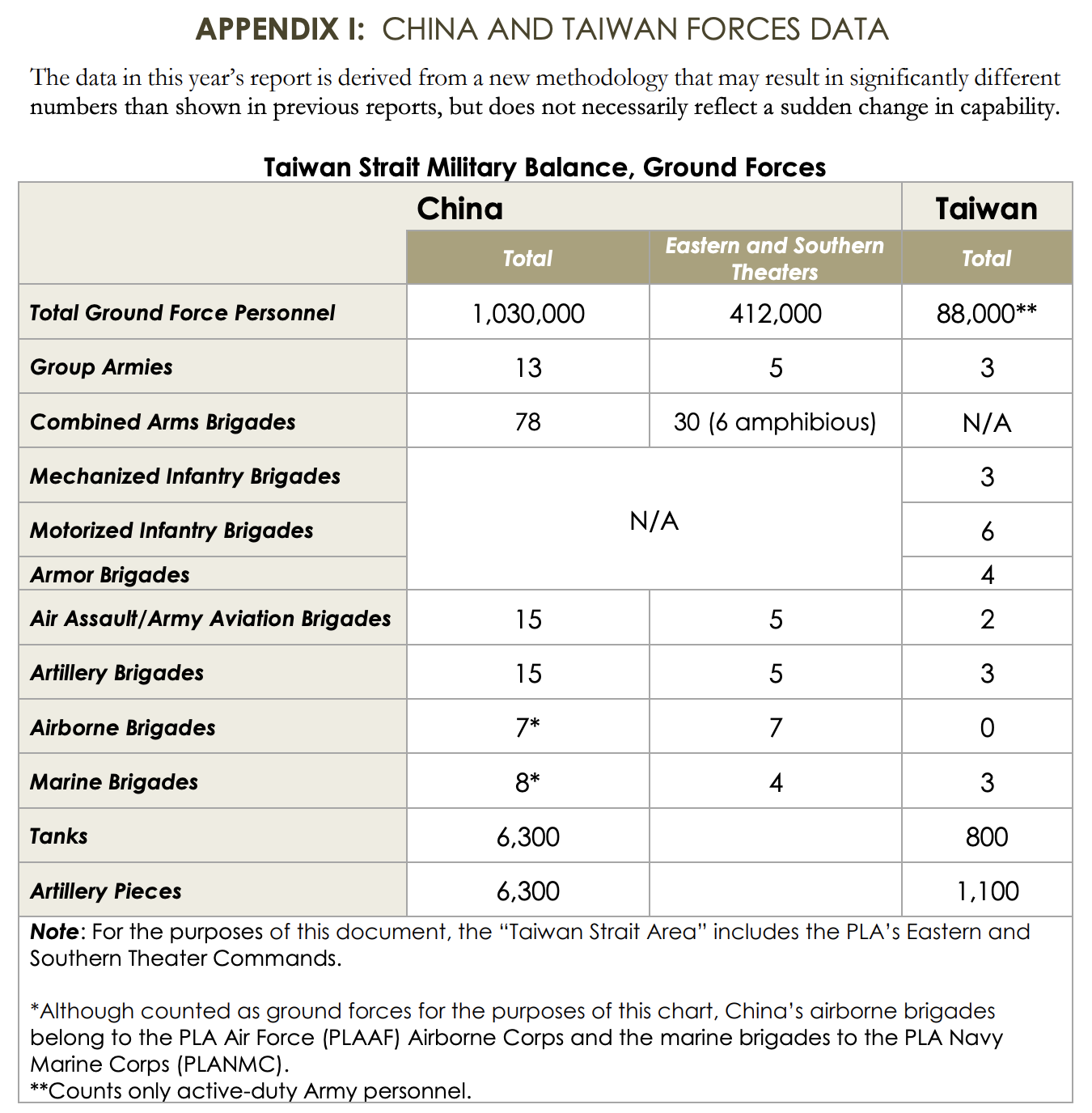 APPENDIX I: CHINA AND TAIWAN FORCES DATA

The data in this year's report is derived from a new methodology that may result in significantly different numbers than shown in previous reports, but does not necessarily reflect a sudden change in capability.

Taiwan Strait Military Balance, Ground Forces

| | China | | Taiwan |
|---|---|---|---|
| | Total | Eastern and Southern Theaters | Total |
| Total Ground Force Personnel | 1,030,000 | 412,000 | 88,000** |
| Group Armies | 13 | 5 | 3 |
| Combined Arms Brigades | 78 | 30 (6 amphibious) | N/A |
| Mechanized Infantry Brigades | N/A | | 3 |
| Motorized Infantry Brigades | | | 6 |
| Armor Brigades | | | 4 |
| Air Assault/Army Aviation Brigades | 15 | 5 | 2 |
| Artillery Brigades | 15 | 5 | 3 |
| Airborne Brigades | 7* | 7 | 0 |
| Marine Brigades | 8* | 4 | 3 |
| Tanks | 6,300 | | 800 |
| Artillery Pieces | 6,300 | | 1,100 |

Note: For the purposes of this document, the "Taiwan Strait Area" includes the PLA's Eastern and Southern Theater Commands.

*Although counted as ground forces for the purposes of this chart, China's airborne brigades belong to the PLA Air Force (PLAAF) Airborne Corps and the marine brigades to the PLA Navy Marine Corps (PLANMC).
**Counts only active-duty Army personnel.